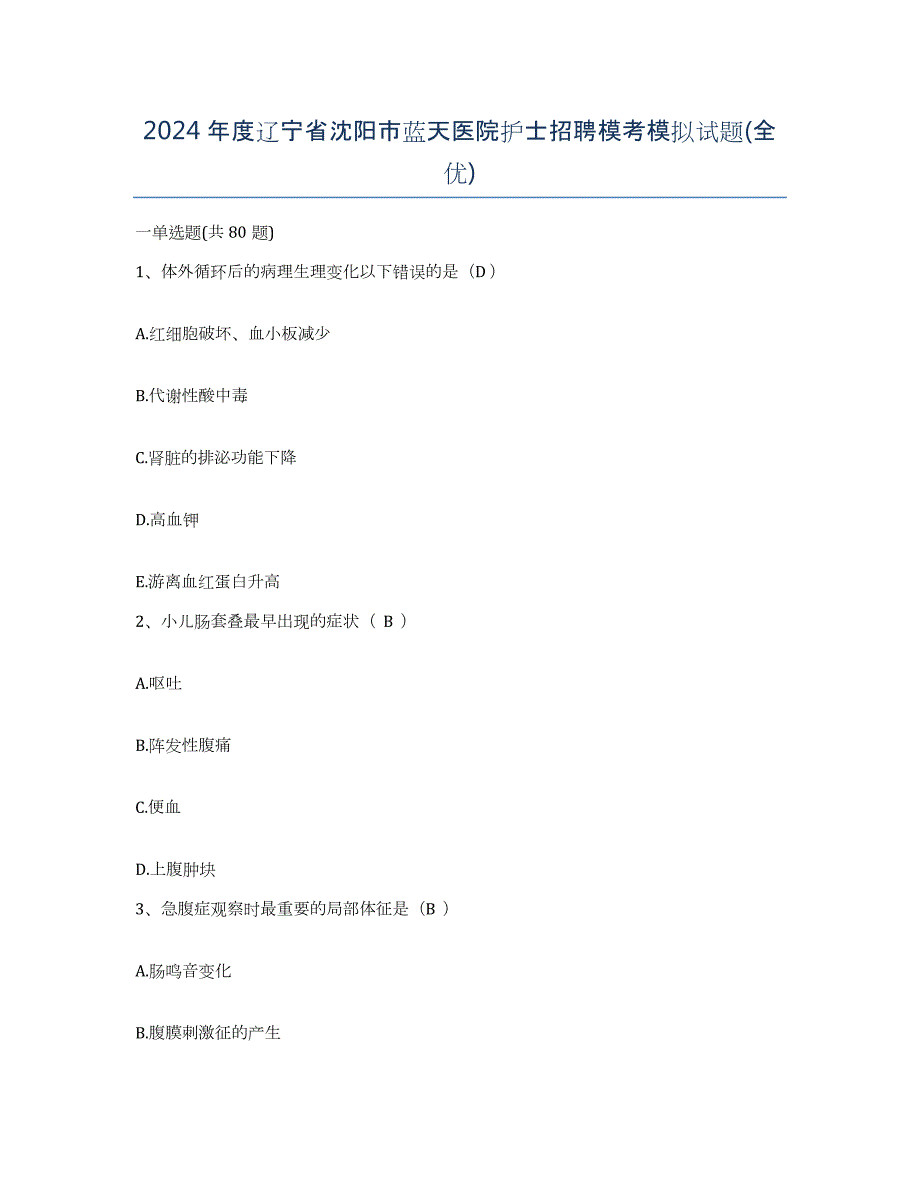 2024年度辽宁省沈阳市蓝天医院护士招聘模考模拟试题(全优)

一单选题(共80题)

1、体外循环后的病理生理变化以下错误的是（D）

A.红细胞破坏、血小板减少

B.代谢性酸中毒

C.肾脏的排泌功能下降

D.高血钾

E.游离血红蛋白升高

2、小儿肠套叠最早出现的症状（ B ）

A.呕吐

B.阵发性腹痛

C.便血

D.上腹肿块

3、急腹症观察时最重要的局部体征是（B ）

A.肠鸣音变化

B.腹膜刺激征的产生